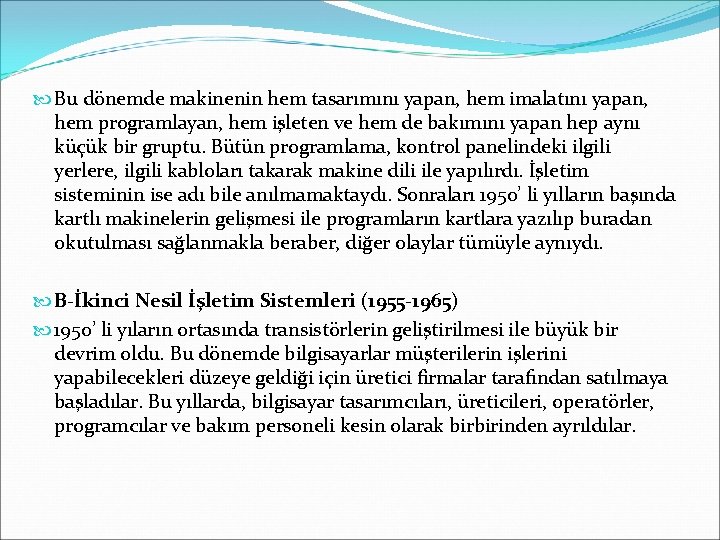 Bu dönemde makinenin hem tasarımını yapan, hem imalatını yapan, hem programlayan, hem işleten ve hem de bakımını yapan hep aynı küçük bir gruptu. Bütün programlama, kontrol panelindeki ilgili yerlere, ilgili kabloları takarak makine dili ile yapılırdı. İşletim sisteminin ise adı bile anılmamaktaydı. Sonraları 1950' li yılların başında kartlı makinelerin gelişmesi ile programların kartlara yazılıp buradan okutulması sağlanmakla beraber, diğer olaylar tümüyle aynıydı.

B-İkinci Nesil İşletim Sistemleri (1955-1965)

1950' li yıların ortasında transistörlerin geliştirilmesi ile büyük bir devrim oldu. Bu dönemde bilgisayarlar müşterilerin işlerini yapabilecekleri düzeye geldiği için üretici firmalar tarafından satılmaya başladılar. Bu yıllarda, bilgisayar tasarımcıları, üreticileri, operatörler, programcılar ve bakım personeli kesin olarak birbirinden ayrıldılar.